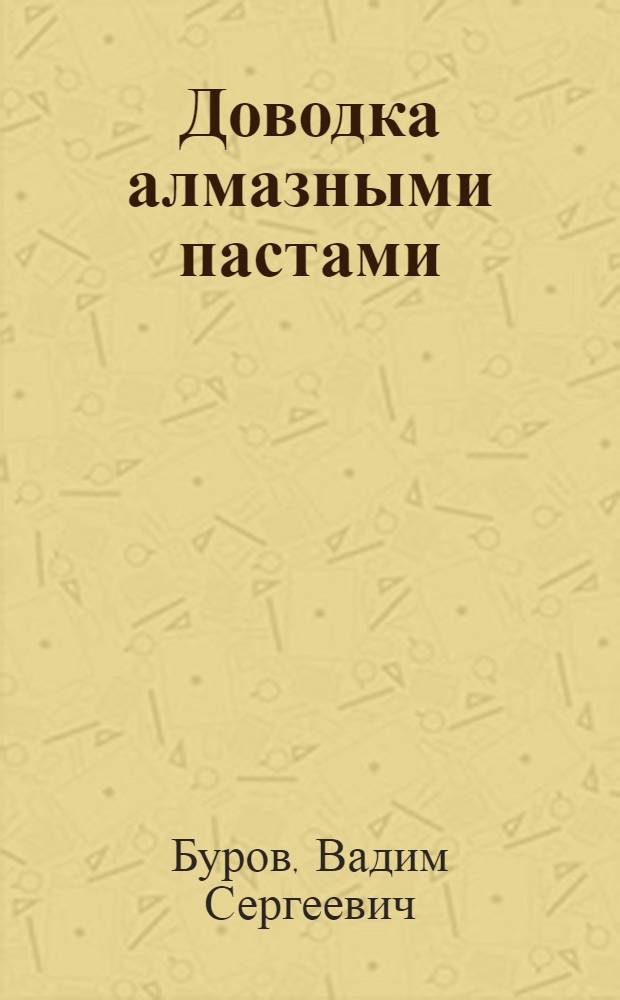 Доводка алмазными пастами

Буров. Вадим Сергеевич